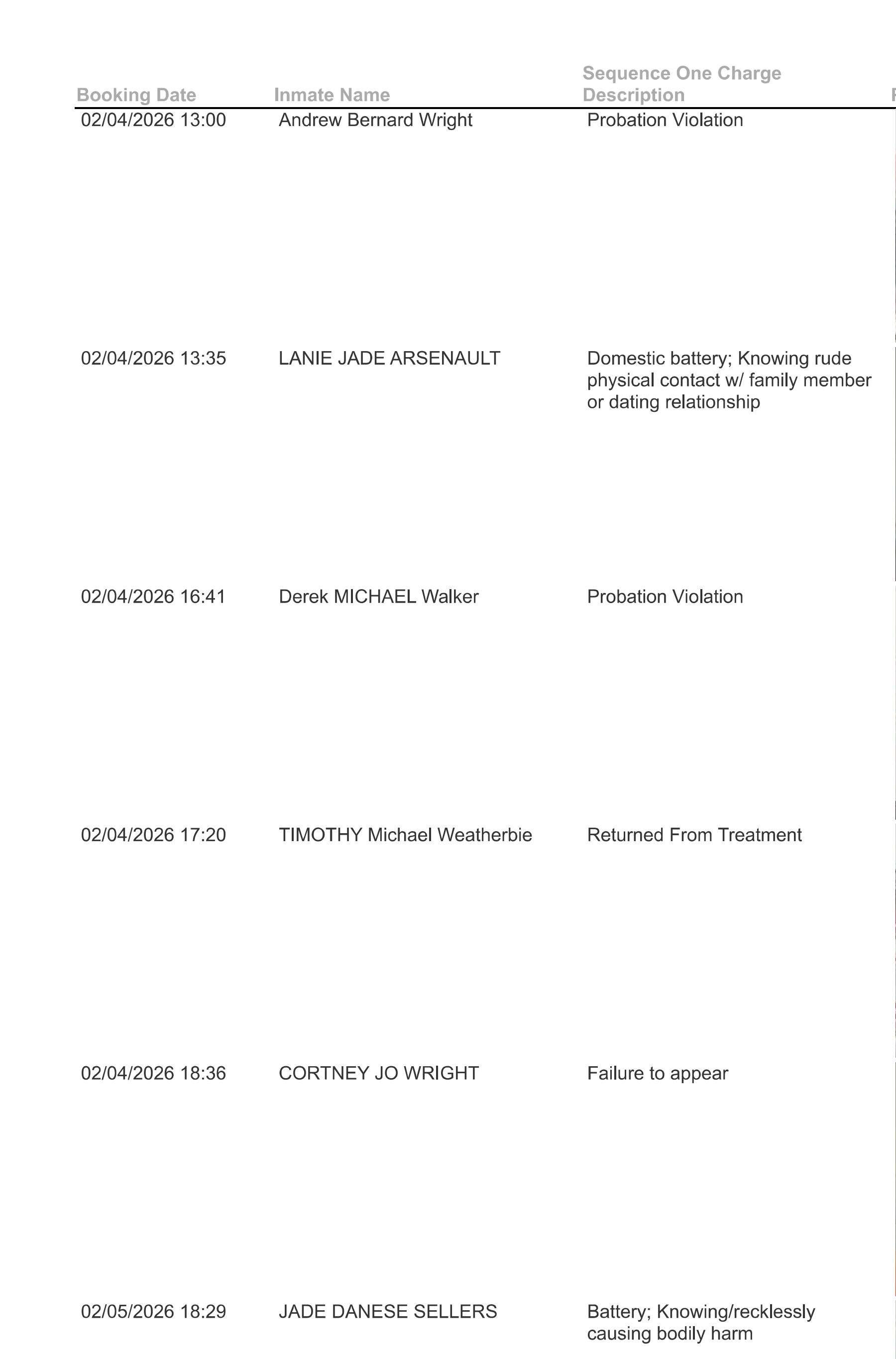 | Booking Date | Inmate Name | Sequence One Charge Description |
|---|---|---|
| 02/04/2026 13:00 | Andrew Bernard Wright | Probation Violation |
| 02/04/2026 13:35 | LANIE JADE ARSENAULT | Domestic battery; Knowing rude physical contact w/ family member or dating relationship |
| 02/04/2026 16:41 | Derek MICHAEL Walker | Probation Violation |
| 02/04/2026 17:20 | TIMOTHY Michael Weatherbie | Returned From Treatment |
| 02/04/2026 18:36 | CORTNEY JO WRIGHT | Failure to appear |
| 02/05/2026 18:29 | JADE DANESE SELLERS | Battery; Knowing/recklessly causing bodily harm |